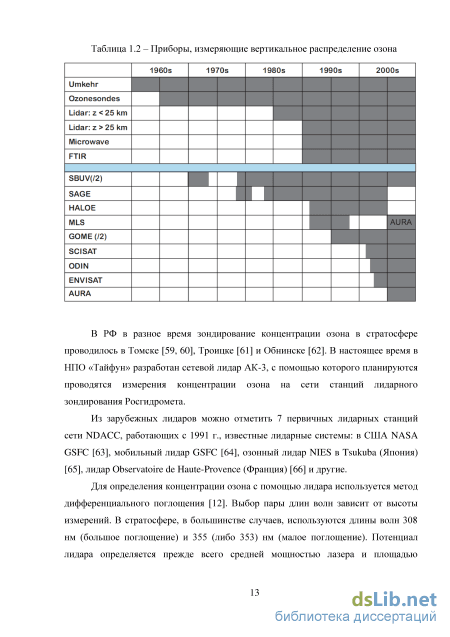 Таблица 1.2 – Приборы, измеряющие вертикальное распределение озона

| | 1960s | 1970s | 1980s | 1990s | 2000s |
|---|---|---|---|---|---|
| Umkehr | | | | | |
| Ozonesondes | | | | | |
| Lidar: z < 25 km | | | | | |
| Lidar: z > 25 km | | | | | |
| Microwave | | | | | |
| FTIR | | | | | |
| SBUV(/2) | | | | | |
| SAGE | | | | | |
| HALOE | | | | | |
| MLS | | | | | AURA |
| GOME (/2) | | | | | |
| SCISAT | | | | | |
| ODIN | | | | | |
| ENVISAT | | | | | |
| AURA | | | | | |

В РФ в разное время зондирование концентрации озона в стратосфере проводилось в Томске [59, 60], Троицке [61] и Обнинске [62]. В настоящее время в НПО «Тайфун» разработан сетевой лидар АК-3, с помощью которого планируются проводятся измерения концентрации озона на сети станций лидарного зондирования Росгидромета.

Из зарубежных лидаров можно отметить 7 первичных лидарных станций сети NDACC, работающих с 1991 г., известные лидарные системы: в США NASA GSFC [63], мобильный лидар GSFC [64], озонный лидар NIES в Tsukuba (Япония) [65], лидар Observatoire de Haute-Provence (Франция) [66] и другие.

Для определения концентрации озона с помощью лидара используется метод дифференциального поглощения [12]. Выбор пары длин волн зависит от высоты измерений. В стратосфере, в большинстве случаев, используются длины волн 308 нм (большое поглощение) и 355 (либо 353) нм (малое поглощение). Потенциал лидара определяется прежде всего средней мощностью лазера и площадью

13

dsLib.net
библиотека диссертаций